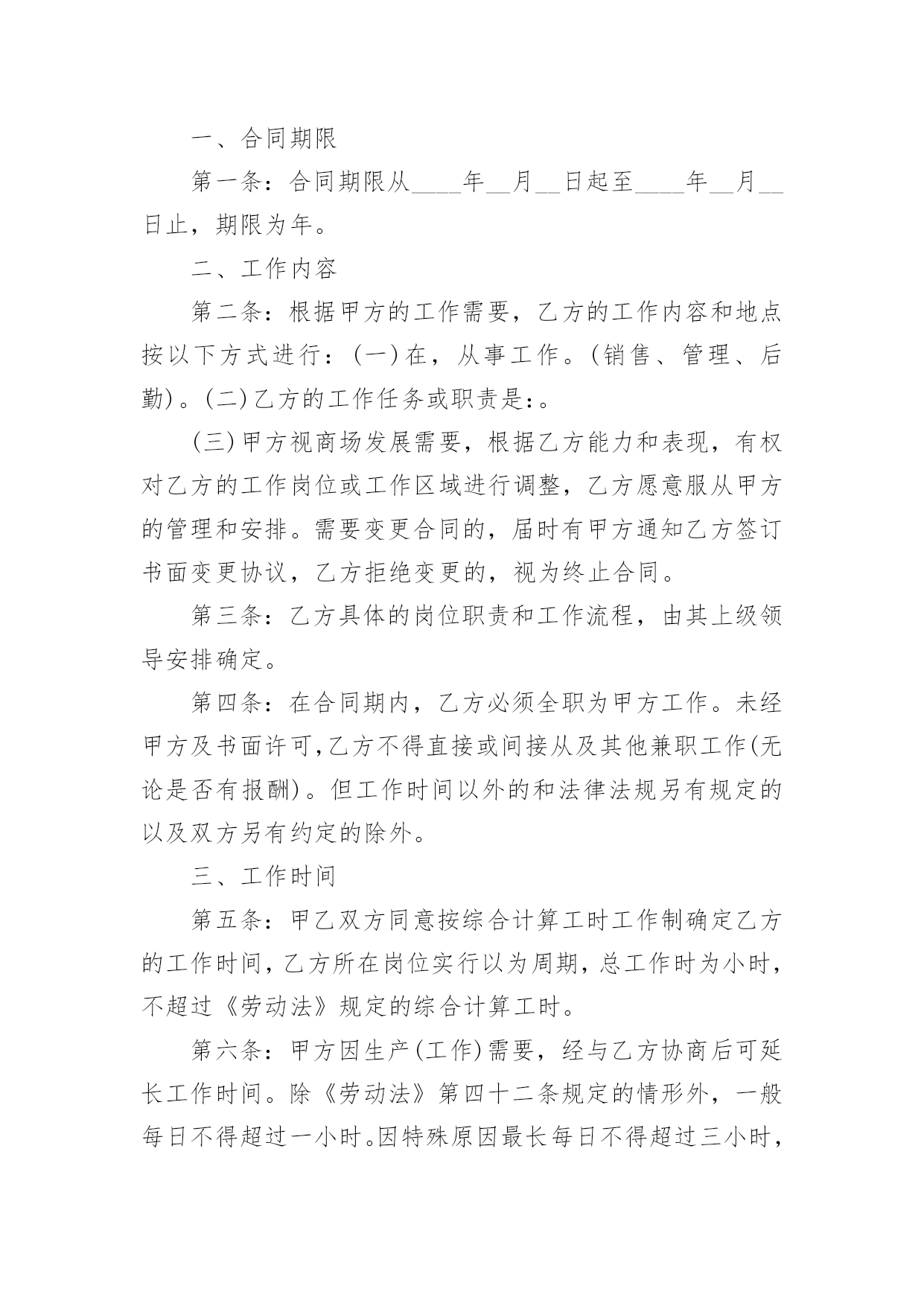 一、合同期限

第一条：合同期限从____年__月__日起至____年__月__日止，期限为年。

二、工作内容

第二条：根据甲方的工作需要，乙方的工作内容和地点按以下方式进行：(一)在，从事工作。(销售、管理、后勤)。(二)乙方的工作任务或职责是:。

(三)甲方视商场发展需要，根据乙方能力和表现，有权对乙方的工作岗位或工作区域进行调整，乙方愿意服从甲方的管理和安排。需要变更合同的，届时有甲方通知乙方签订书面变更协议，乙方拒绝变更的，视为终止合同。

第三条：乙方具体的岗位职责和工作流程，由其上级领导安排确定。

第四条：在合同期内，乙方必须全职为甲方工作。未经甲方及书面许可,乙方不得直接或间接从及其他兼职工作(无论是否有报酬)。但工作时间以外的和法律法规另有规定的以及双方另有约定的除外。

三、工作时间

第五条：甲乙双方同意按综合计算工时工作制确定乙方的工作时间,乙方所在岗位实行以为周期,总工作时为小时,不超过《劳动法》规定的综合计算工时。

第六条：甲方因生产(工作)需要，经与乙方协商后可延长工作时间。除《劳动法》第四十二条规定的情形外，一般每日不得超过一小时。因特殊原因最长每日不得超过三小时,